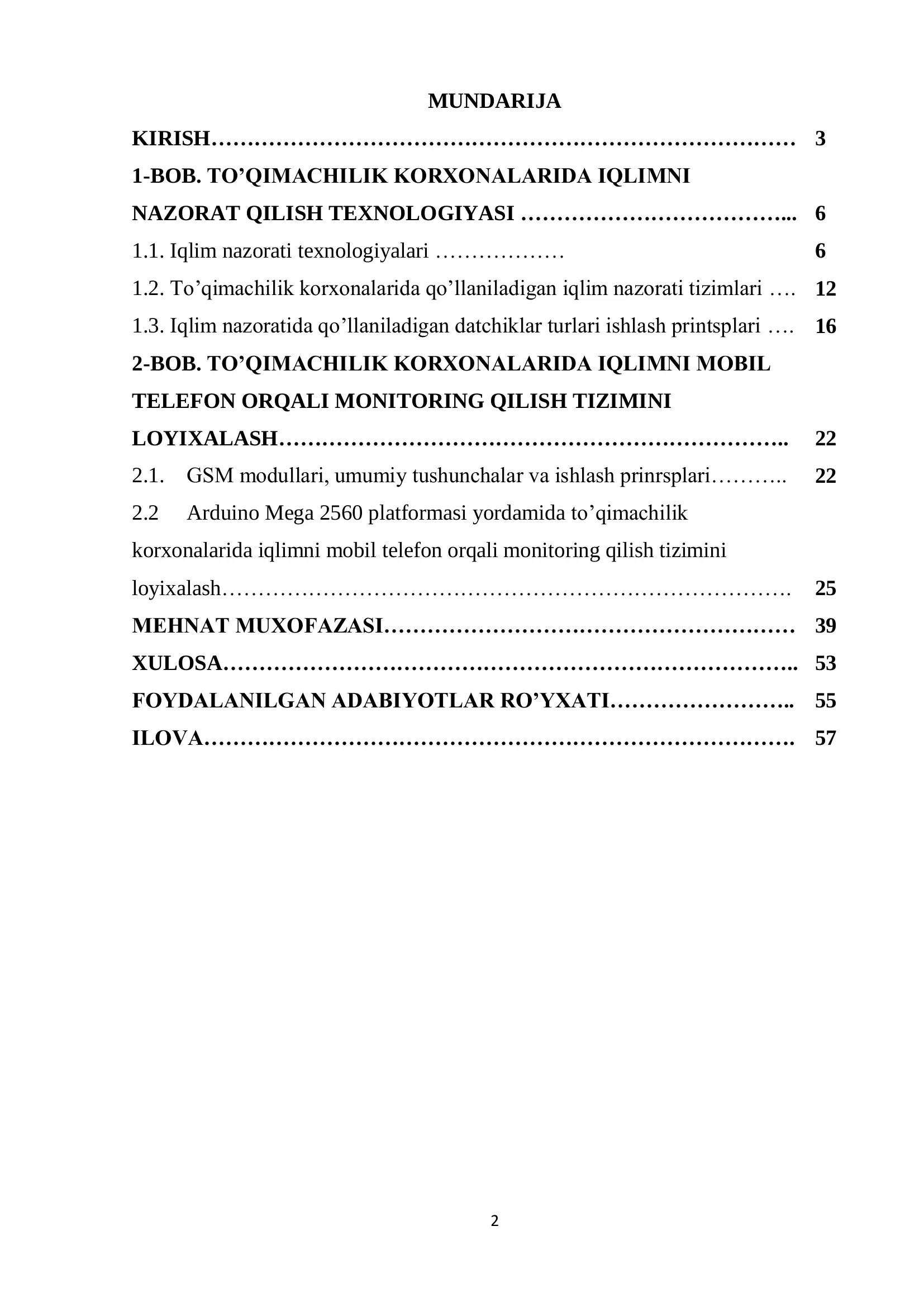 MUNDARIJA

KIRISH 3

1-BOB. TO'QIMACHILIK KORXONALARIDA IQLIMNI NAZORAT QILISH TEXNOLOGIYASI 6

1.1. Iqlim nazorati texnologiyalari 6

1.2. To'qimachilik korxonalarida qo'llaniladigan iqlim nazorati tizimlari 12

1.3. Iqlim nazoratida qo'llaniladigan datchiklar turlari ishlash printsplari 16

2-BOB. TO'QIMACHILIK KORXONALARIDA IQLIMNI MOBIL TELEFON ORQALI MONITORING QILISH TIZIMINI LOYIXALASH 22

2.1. GSM modullari, umumiy tushunchalar va ishlash prinrsplari 22

2.2 Arduino Mega 2560 platformasi yordamida to'qimachilik korxonalarida iqlimni mobil telefon orqali monitoring qilish tizimini loyixalash 25

MEHNAT MUXOFAZASI 39

XULOSA 53

FOYDALANILGAN ADABIYOTLAR RO'YXATI 55

ILOVA 57

2